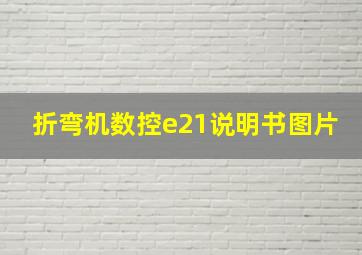 折弯机数控e21说明书图片